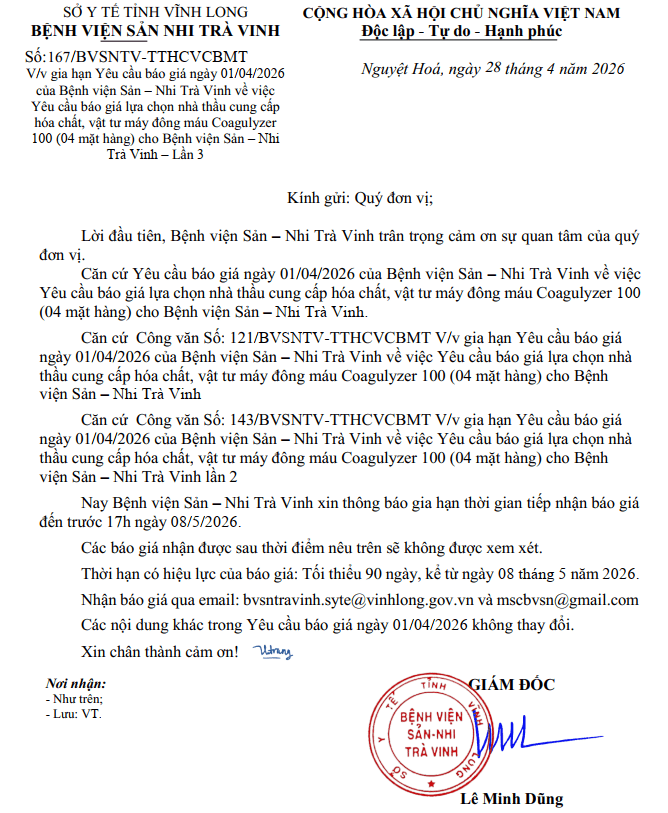 SỞ Y TẾ TỈNH VĨNH LONG
BỆNH VIỆN SẢN NHI TRÀ VINH

Số:167/BVSNTV-TTHCVCBMT
V/v gia hạn Yêu cầu báo giá ngày 01/04/2026 của Bệnh viện Sản – Nhi Trà Vinh về việc Yêu cầu báo giá lựa chọn nhà thầu cung cấp hóa chất, vật tư máy đông máu Coagulyzer 100 (04 mặt hàng) cho Bệnh viện Sản – Nhi Trà Vinh – Lần 3

CỘNG HÒA XÃ HỘI CHỦ NGHĨA VIỆT NAM
Độc lập - Tự do - Hạnh phúc

Nguyệt Hoá, ngày 28 tháng 4 năm 2026

Kính gửi: Quý đơn vị;

Lời đầu tiên, Bệnh viện Sản – Nhi Trà Vinh trân trọng cảm ơn sự quan tâm của quý đơn vị.

Căn cứ Yêu cầu báo giá ngày 01/04/2026 của Bệnh viện Sản – Nhi Trà Vinh về việc Yêu cầu báo giá lựa chọn nhà thầu cung cấp hóa chất, vật tư máy đông máu Coagulyzer 100 (04 mặt hàng) cho Bệnh viện Sản – Nhi Trà Vinh.

Căn cứ Công văn Số: 121/BVSNTV-TTHCVCBMT V/v gia hạn Yêu cầu báo giá ngày 01/04/2026 của Bệnh viện Sản – Nhi Trà Vinh về việc Yêu cầu báo giá lựa chọn nhà thầu cung cấp hóa chất, vật tư máy đông máu Coagulyzer 100 (04 mặt hàng) cho Bệnh viện Sản – Nhi Trà Vinh

Căn cứ Công văn Số: 143/BVSNTV-TTHCVCBMT V/v gia hạn Yêu cầu báo giá ngày 01/04/2026 của Bệnh viện Sản – Nhi Trà Vinh về việc Yêu cầu báo giá lựa chọn nhà thầu cung cấp hóa chất, vật tư máy đông máu Coagulyzer 100 (04 mặt hàng) cho Bệnh viện Sản – Nhi Trà Vinh lần 2

Nay Bệnh viện Sản – Nhi Trà Vinh xin thông báo gia hạn thời gian tiếp nhận báo giá đến trước 17h ngày 08/5/2026.

Các báo giá nhận được sau thời điểm nêu trên sẽ không được xem xét.

Thời hạn có hiệu lực của báo giá: Tối thiểu 90 ngày, kể từ ngày 08 tháng 5 năm 2026.

Nhận báo giá qua email: bvsntravinh.syte@vinhlong.gov.vn và mscbvsn@gmail.com

Các nội dung khác trong Yêu cầu báo giá ngày 01/04/2026 không thay đổi.

Xin chân thành cảm ơn!

Nơi nhận:
- Như trên;
- Lưu: VT.

GIÁM ĐỐC

SỞ Y TẾ TỈNH VĨNH LONG
BỆNH VIỆN SẢN-NHI TRÀ VINH

Lê Minh Dũng